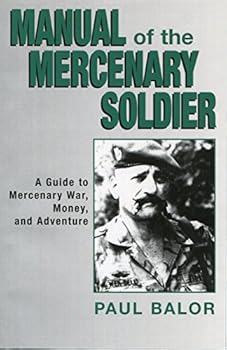 MANUAL of the MERCENARY SOLDIER

A Guide to Mercenary War, Money, and Adventure

PAUL BALOR